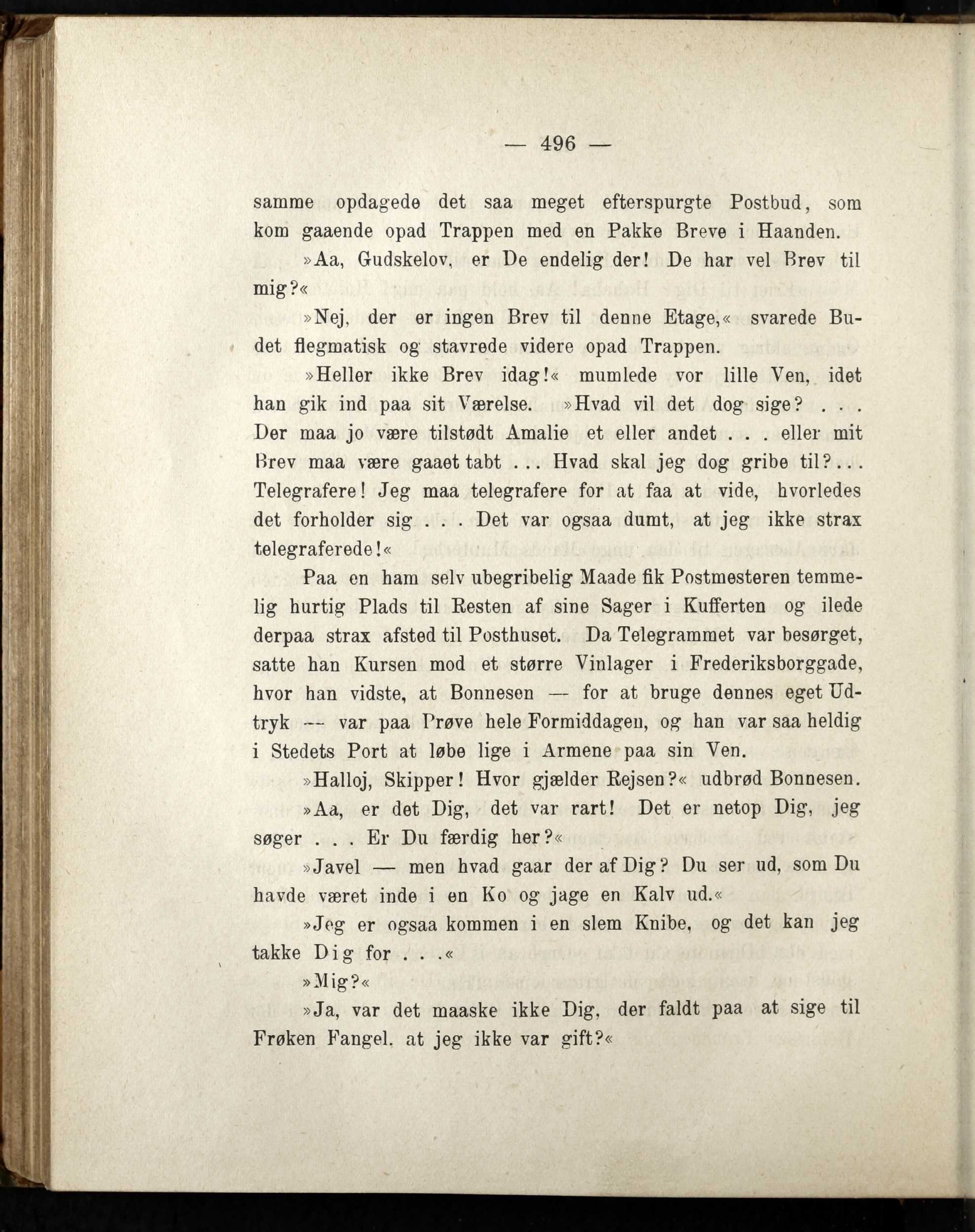 — 496 —

samme opdagede det saa meget efterspurgte Postbud, som kom gaaende opad Trappen med en Pakke Breve i Haanden.

»Aa, Gudskelov, er De endelig der! De har vel Brev til mig?«

»Nej, der er ingen Brev til denne Etage,« svarede Budet flegmatisk og stavrede videre opad Trappen.

»Heller ikke Brev idag!« mumlede vor lille Ven, idet han gik ind paa sit Værelse. »Hvad vil det dog sige? . . . Der maa jo være tilstødt Amalie et eller andet . . . eller mit Brev maa være gaaet tabt . . . Hvad skal jeg dog gribe til? . . . Telegrafere! Jeg maa telegrafere for at faa at vide, hvorledes det forholder sig . . . Det var ogsaa dumt, at jeg ikke strax telegraferede!«

Paa en ham selv ubegribelig Maade fik Postmesteren temmelig hurtig Plads til Resten af sine Sager i Kufferten og ilede derpaa strax afsted til Posthuset. Da Telegrammet var besørget, satte han Kursen mod et større Vinlager i Frederiksborggade, hvor han vidste, at Bonnesen — for at bruge dennes eget Udtryk — var paa Prøve hele Formiddagen, og han var saa heldig i Stedets Port at løbe lige i Armene paa sin Ven.

»Halloj, Skipper! Hvor gjælder Rejsen?« udbrød Bonnesen.

»Aa, er det Dig, det var rart! Det er netop Dig, jeg søger . . . Er Du færdig her?«

»Javel — men hvad gaar der af Dig? Du ser ud, som Du havde været inde i en Ko og jage en Kalv ud.«

»Jeg er ogsaa kommen i en slem Knibe, og det kan jeg takke Dig for . . .«

»Mig?«

»Ja, var det maaske ikke Dig, der faldt paa at sige til Frøken Fangel, at jeg ikke var gift?«